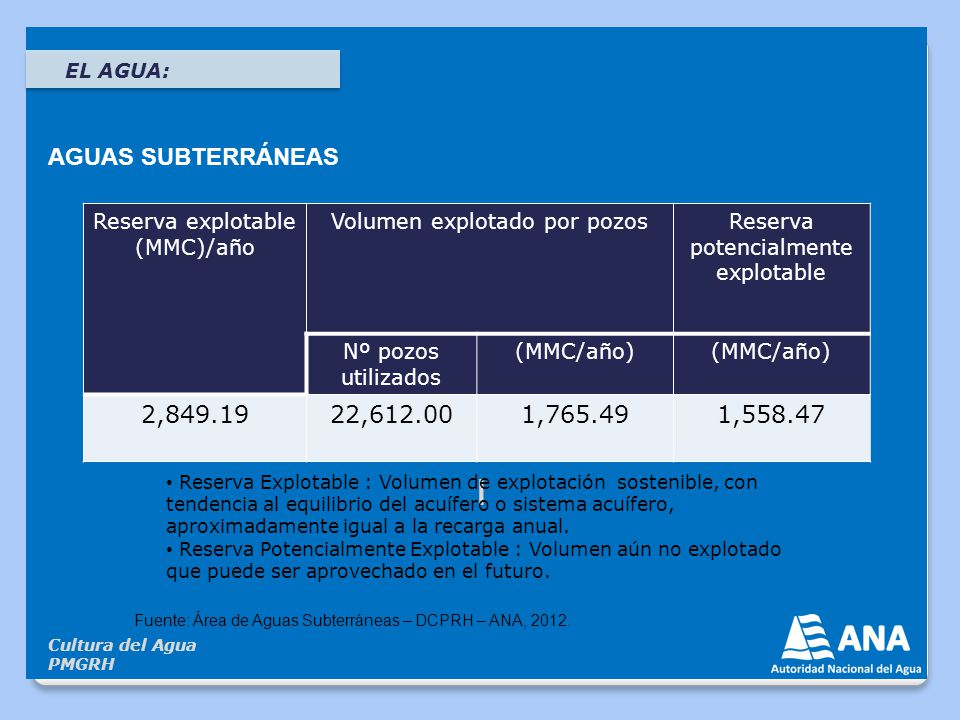 EL AGUA:

AGUAS SUBTERRÁNEAS

| Reserva explotable (MMC)/año | Volumen explotado por pozos | | Reserva potencialmente explotable |
|---|---|---|---|
| | Nº pozos utilizados | (MMC/año) | (MMC/año) |
| 2,849.19 | 22,612.00 | 1,765.49 | 1,558.47 |

• Reserva Explotable : Volumen de explotación sostenible, con tendencia al equilibrio del acuífero o sistema acuífero, aproximadamente igual a la recarga anual.
• Reserva Potencialmente Explotable : Volumen aún no explotado que puede ser aprovechado en el futuro.

Fuente: Área de Aguas Subterráneas – DCPRH – ANA, 2012.

Cultura del Agua
PMGRH

ANA
Autoridad Nacional del Agua